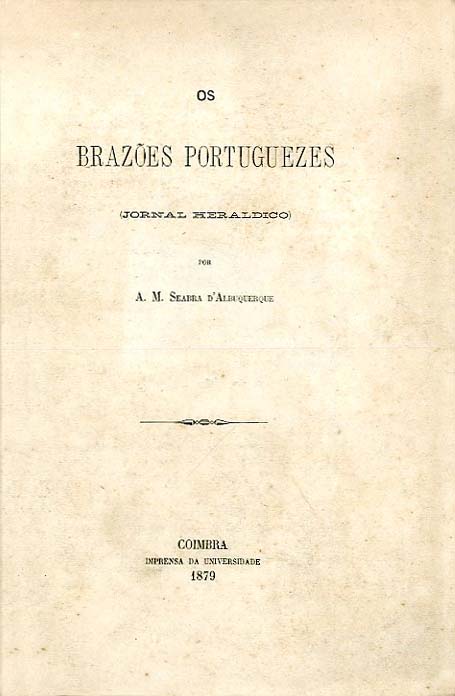 OS

BRAZÕES PORTUGUEZES

(JORNAL HERALDICO)

POR

A. M. SEABRA D'ALBUQUERQUE

COIMBRA
IMPRENSA DA UNIVERSIDADE
1879